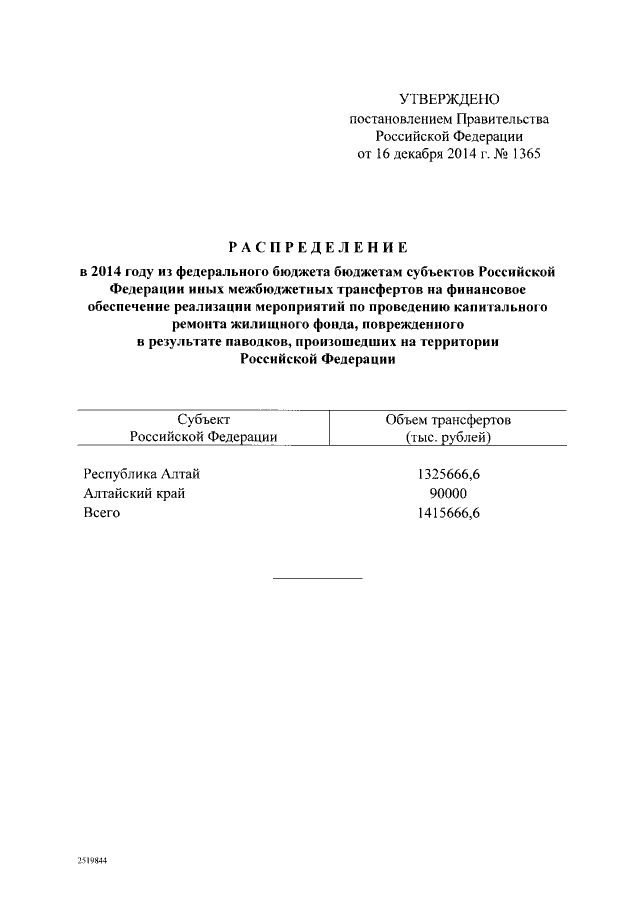 УТВЕРЖДЕНО
постановлением Правительства
Российской Федерации
от 16 декабря 2014 г. № 1365

РАСПРЕДЕЛЕНИЕ

в 2014 году из федерального бюджета бюджетам субъектов Российской Федерации иных межбюджетных трансфертов на финансовое обеспечение реализации мероприятий по проведению капитального ремонта жилищного фонда, поврежденного в результате паводков, произошедших на территории Российской Федерации

| Субъект Российской Федерации | Объем трансфертов (тыс. рублей) |
|---|---|
| Республика Алтай | 1325666,6 |
| Алтайский край | 90000 |
| Всего | 1415666,6 |

2519844